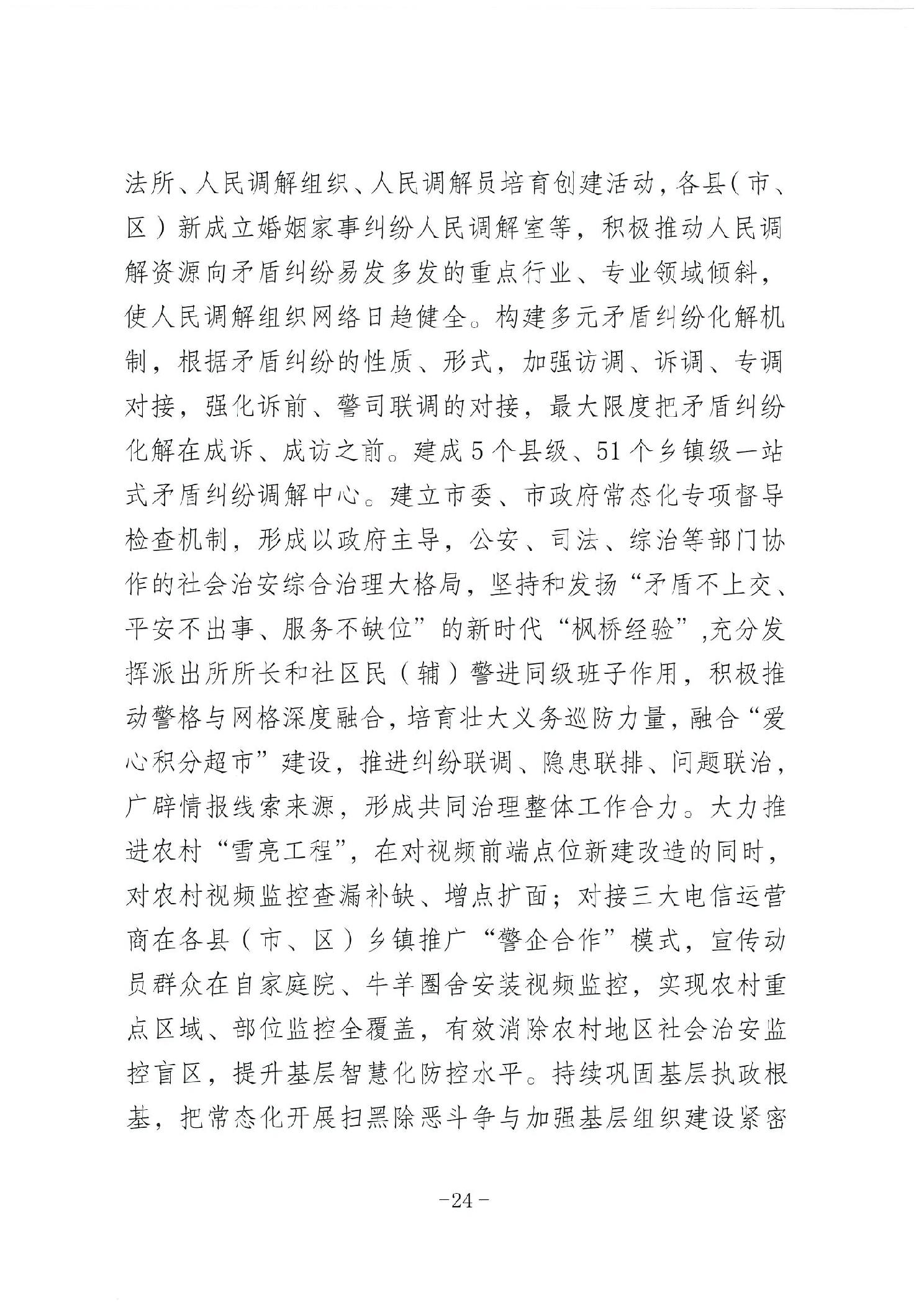 法所、人民调解组织、人民调解员培育创建活动，各县（市、区）新成立婚姻家事纠纷人民调解室等，积极推动人民调解资源向矛盾纠纷易发多发的重点行业、专业领域倾斜，使人民调解组织网络日趋健全。构建多元矛盾纠纷化解机制，根据矛盾纠纷的性质、形式，加强访调、诉调、专调对接，强化诉前、警司联调的对接，最大限度把矛盾纠纷化解在成诉、成访之前。建成5个县级、51个乡镇级一站式矛盾纠纷调解中心。建立市委、市政府常态化专项督导检查机制，形成以政府主导，公安、司法、综治等部门协作的社会治安综合治理大格局，坚持和发扬“矛盾不上交、平安不出事、服务不缺位”的新时代“枫桥经验”,充分发挥派出所所长和社区民（辅）警进同级班子作用，积极推动警格与网格深度融合，培育壮大义务巡防力量，融合“爱心积分超市”建设，推进纠纷联调、隐患联排、问题联治，广辟情报线索来源，形成共同治理整体工作合力。大力推进农村“雪亮工程”，在对视频前端点位新建改造的同时，对农村视频监控查漏补缺、增点扩面；对接三大电信运营商在各县（市、区）乡镇推广“警企合作”模式，宣传动员群众在自家庭院、牛羊圈舍安装视频监控，实现农村重点区域、部位监控全覆盖，有效消除农村地区社会治安监控盲区，提升基层智慧化防控水平。持续巩固基层执政根基，把常态化开展扫黑除恶斗争与加强基层组织建设紧密

-24-